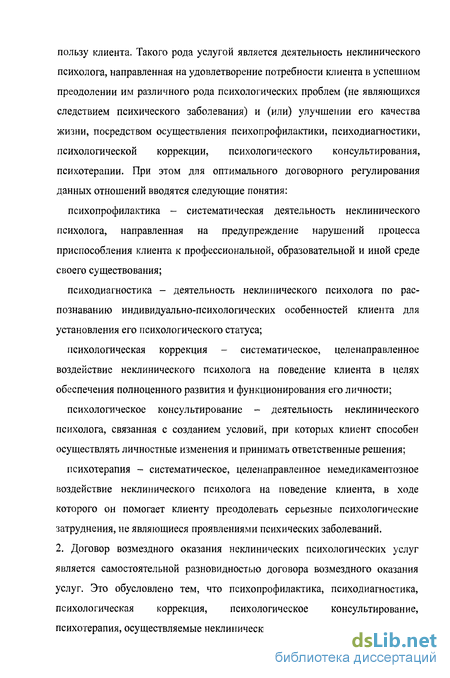 пользу клиента. Такого рода услугой является деятельность неклинического психолога, направленная на удовлетворение потребности клиента в успешном преодолении им различного рода психологических проблем (не являющихся следствием психического заболевания) и (или) улучшении его качества жизни, посредством осуществления психопрофилактики, психодиагностики, психологической коррекции, психологического консультирования, психотерапии. При этом для оптимального договорного регулирования данных отношений вводятся следующие понятия:

психопрофилактика – систематическая деятельность неклинического психолога, направленная на предупреждение нарушений процесса приспособления клиента к профессиональной, образовательной и иной среде своего существования;

психодиагностика – деятельность неклинического психолога по распознаванию индивидуально-психологических особенностей клиента для установления его психологического статуса;

психологическая коррекция – систематическое, целенаправленное воздействие неклинического психолога на поведение клиента в целях обеспечения полноценного развития и функционирования его личности;

психологическое консультирование – деятельность неклинического психолога, связанная с созданием условий, при которых клиент способен осуществлять личностные изменения и принимать ответственные решения;

психотерапия – систематическое, целенаправленное немедикаментозное воздействие неклинического психолога на поведение клиента, в ходе которого он помогает клиенту преодолевать серьезные психологические затруднения, не являющиеся проявлениями психических заболеваний.

2. Договор возмездного оказания неклинических психологических услуг является самостоятельной разновидностью договора возмездного оказания услуг. Это обусловлено тем, что психопрофилактика, психодиагностика, психологическая коррекция, психологическое консультирование, психотерапия, осуществляемые неклиническ

dsLib.net
библиотека диссертаций